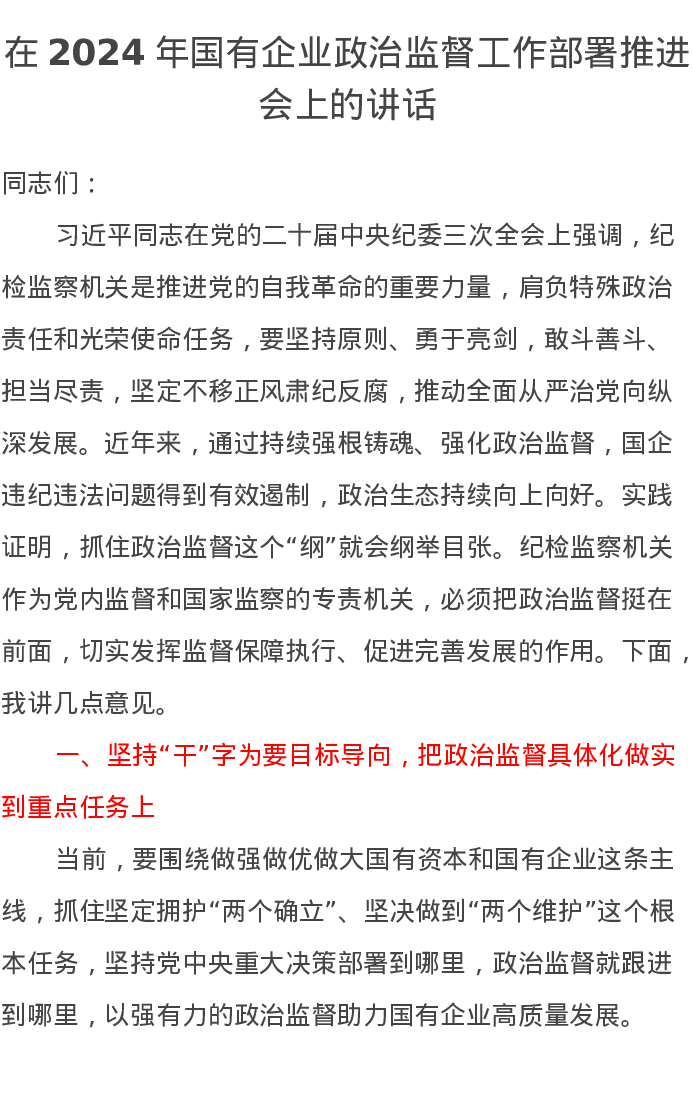 在 2024 年国有企业政治监督工作部署推进会上的讲话

同志们：

习近平同志在党的二十届中央纪委三次全会上强调，纪检监察机关是推进党的自我革命的重要力量，肩负特殊政治责任和光荣使命任务，要坚持原则、勇于亮剑，敢斗善斗、担当尽责，坚定不移正风肃纪反腐，推动全面从严治党向纵深发展。近年来，通过持续强根铸魂、强化政治监督，国企违纪违法问题得到有效遏制，政治生态持续向上向好。实践证明，抓住政治监督这个“纲”就会纲举目张。纪检监察机关作为党内监督和国家监察的专责机关，必须把政治监督挺在前面，切实发挥监督保障执行、促进完善发展的作用。下面，我讲几点意见。

一、坚持“干”字为要目标导向，把政治监督具体化做实到重点任务上

当前，要围绕做强做优做大国有资本和国有企业这条主线，抓住坚定拥护“两个确立”、坚决做到“两个维护”这个根本任务，坚持党中央重大决策部署到哪里，政治监督就跟进到哪里，以强有力的政治监督助力国有企业高质量发展。